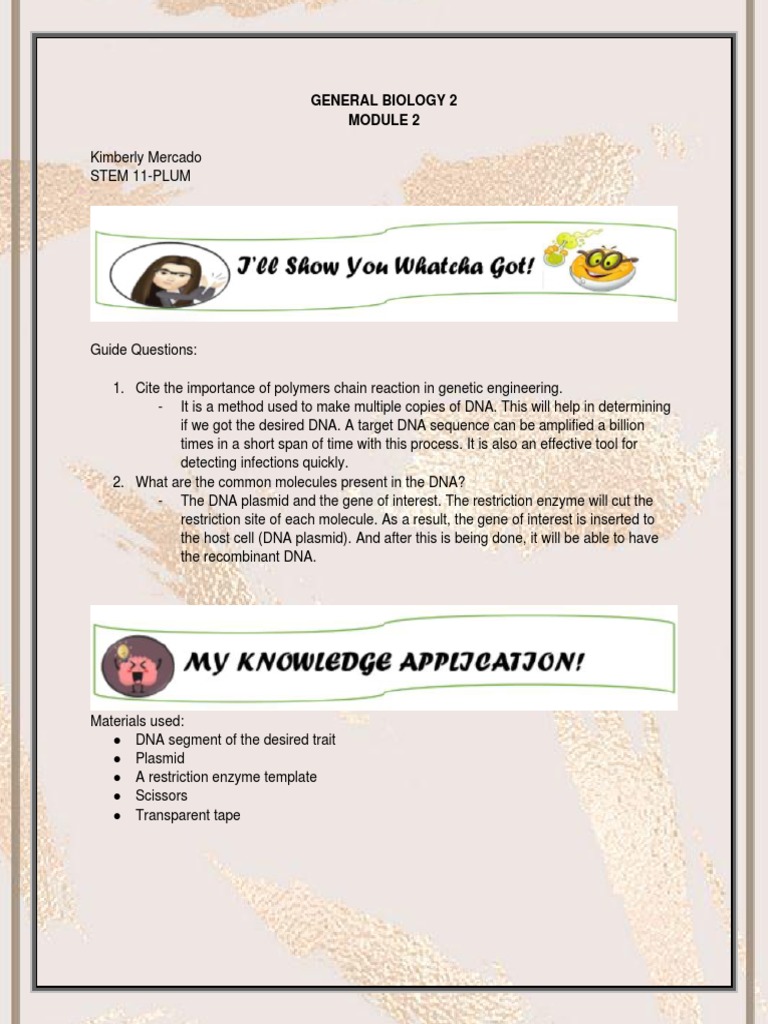 GENERAL BIOLOGY 2
MODULE 2

Kimberly Mercado
STEM 11-PLUM

I'll Show You Whatcha Got!

Guide Questions:

1. Cite the importance of polymers chain reaction in genetic engineering.
- It is a method used to make multiple copies of DNA. This will help in determining if we got the desired DNA. A target DNA sequence can be amplified a billion times in a short span of time with this process. It is also an effective tool for detecting infections quickly.
2. What are the common molecules present in the DNA?
- The DNA plasmid and the gene of interest. The restriction enzyme will cut the restriction site of each molecule. As a result, the gene of interest is inserted to the host cell (DNA plasmid). And after this is being done, it will be able to have the recombinant DNA.

MY KNOWLEDGE APPLICATION!

Materials used:
● DNA segment of the desired trait
● Plasmid
● A restriction enzyme template
● Scissors
● Transparent tape